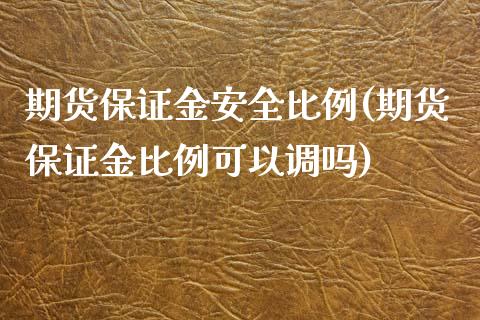 期货保证金安全比例(期货保证金比例可以调吗)